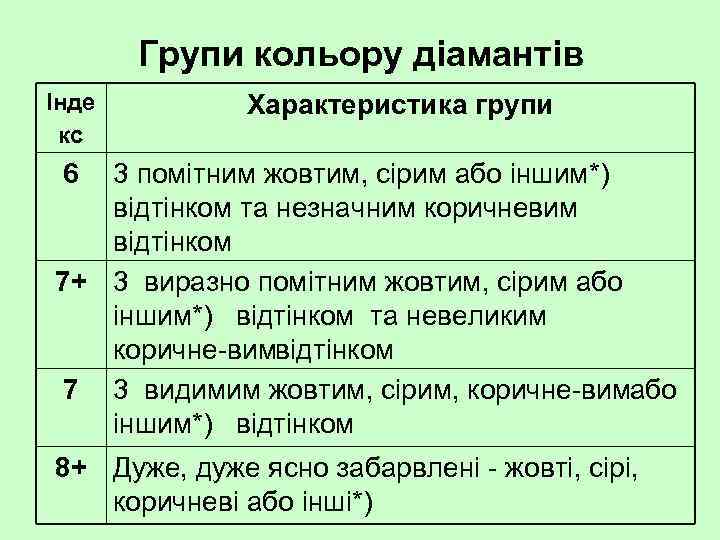 Групи кольору діамантів

| Індекс | Характеристика групи |
|---|---|
| 6 | З помітним жовтим, сірим або іншим*) відтінком та незначним коричневим відтінком |
| 7+ | З виразно помітним жовтим, сірим або іншим*) відтінком та невеликим коричне-вимвідтінком |
| 7 | З видимим жовтим, сірим, коричне-вимабо іншим*) відтінком |
| 8+ | Дуже, дуже ясно забарвлені - жовті, сірі, коричневі або інші*) |